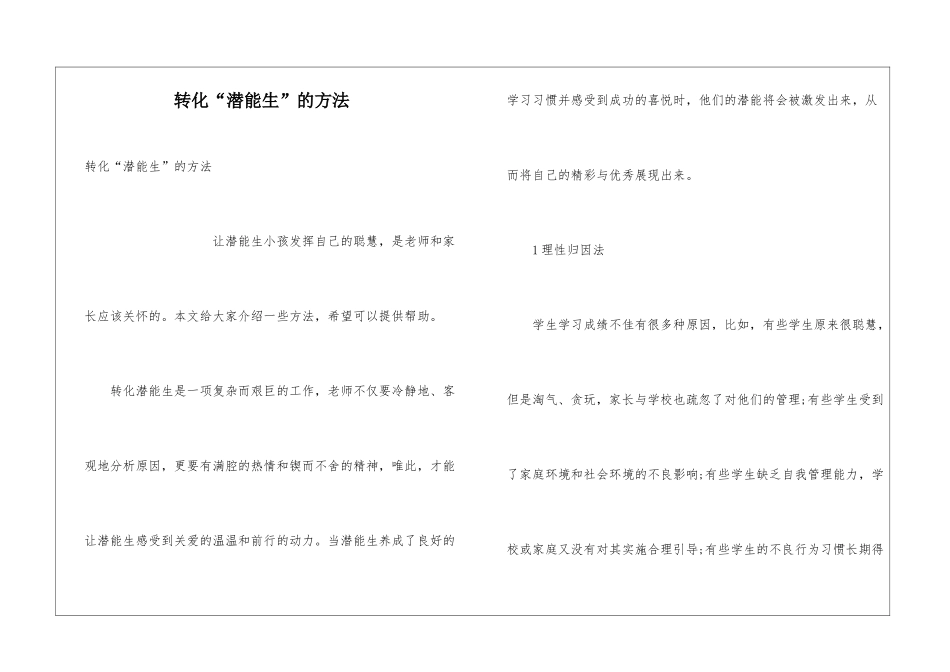 转化“潜能生”的方法

转化“潜能生”的方法

让潜能生小孩发挥自己的聪慧，是老师和家长应该关怀的。本文给大家介绍一些方法，希望可以提供帮助。

转化潜能生是一项复杂而艰巨的工作，老师不仅要冷静地、客观地分析原因，更要有满腔的热情和锲而不舍的精神，唯此，才能让潜能生感受到关爱的温温和前行的动力。当潜能生养成了良好的学习习惯并感受到成功的喜悦时，他们的潜能将会被激发出来，从而将自己的精彩与优秀展现出来。

1理性归因法

学生学习成绩不佳有很多种原因，比如，有些学生原来很聪慧，但是淘气、贪玩，家长与学校也疏忽了对他们的管理;有些学生受到了家庭环境和社会环境的不良影响;有些学生缺乏自我管理能力，学校或家庭又没有对其实施合理引导;有些学生的不良行为习惯长期得